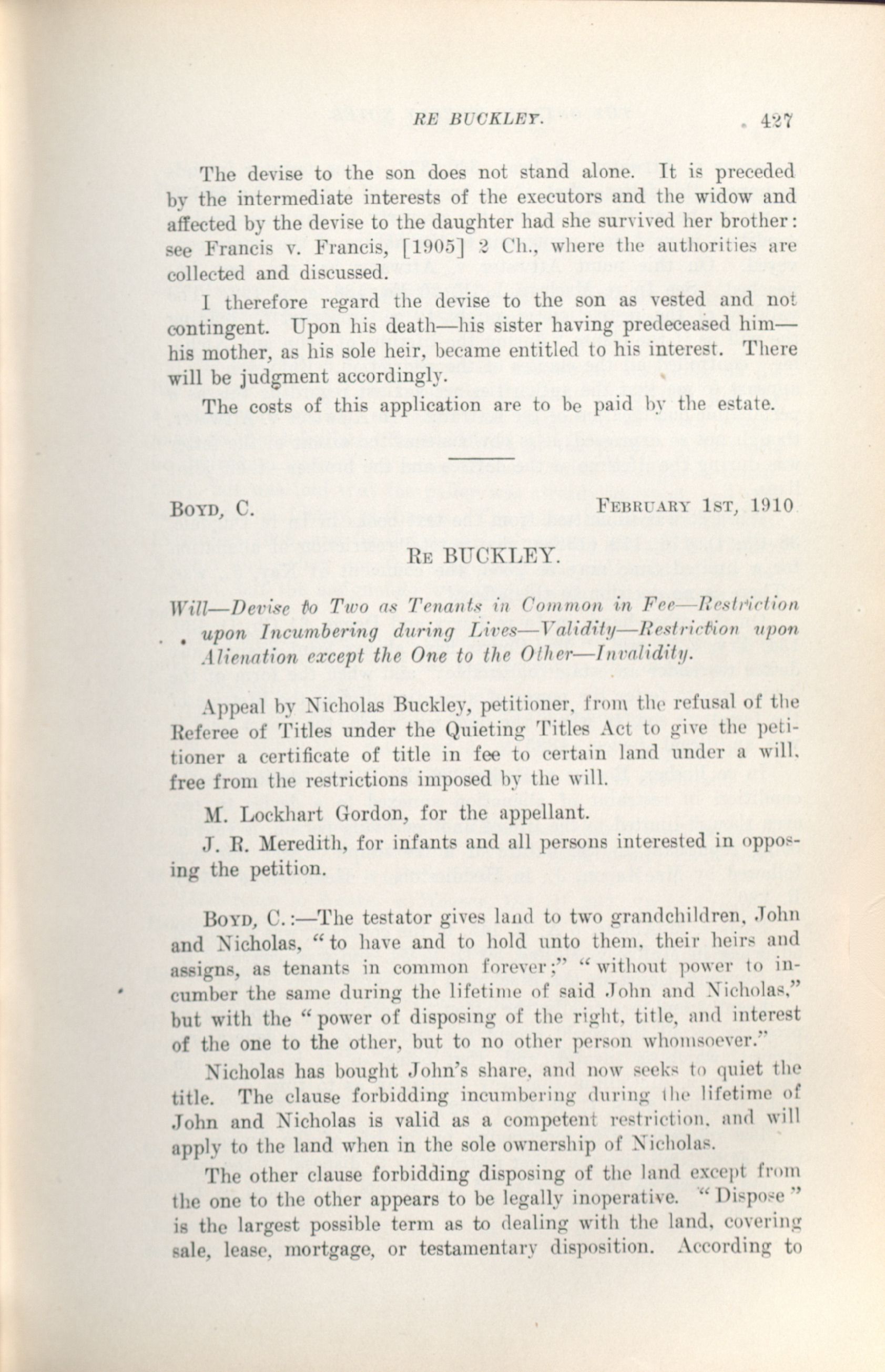 RE BUCKLEY. 427

The devise to the son does not stand alone. It is preceded by the intermediate interests of the executors and the widow and affected by the devise to the daughter had she survived her brother: see Francis v. Francis, [1905] 2 Ch., where the authorities are collected and discussed.

I therefore regard the devise to the son as vested and not contingent. Upon his death—his sister having predeceased him—his mother, as his sole heir, became entitled to his interest. There will be judgment accordingly.

The costs of this application are to be paid by the estate.

BOYD, C. FEBRUARY 1ST, 1910

RE BUCKLEY.

Will—Devise to Two as Tenants in Common in Fee—Restriction upon Incumbering during Lives—Validity—Restriction upon Alienation except the One to the Other—Invalidity.

Appeal by Nicholas Buckley, petitioner, from the refusal of the Referee of Titles under the Quieting Titles Act to give the petitioner a certificate of title in fee to certain land under a will, free from the restrictions imposed by the will.

M. Lockhart Gordon, for the appellant.

J. R. Meredith, for infants and all persons interested in opposing the petition.

BOYD, C.:—The testator gives land to two grandchildren, John and Nicholas, "to have and to hold unto them, their heirs and assigns, as tenants in common forever;" "without power to incumber the same during the lifetime of said John and Nicholas," but with the "power of disposing of the right, title, and interest of the one to the other, but to no other person whomsoever."

Nicholas has bought John's share, and now seeks to quiet the title. The clause forbidding incumbering during the lifetime of John and Nicholas is valid as a competent restriction, and will apply to the land when in the sole ownership of Nicholas.

The other clause forbidding disposing of the land except from the one to the other appears to be legally inoperative. "Dispose" is the largest possible term as to dealing with the land, covering sale, lease, mortgage, or testamentary disposition. According to